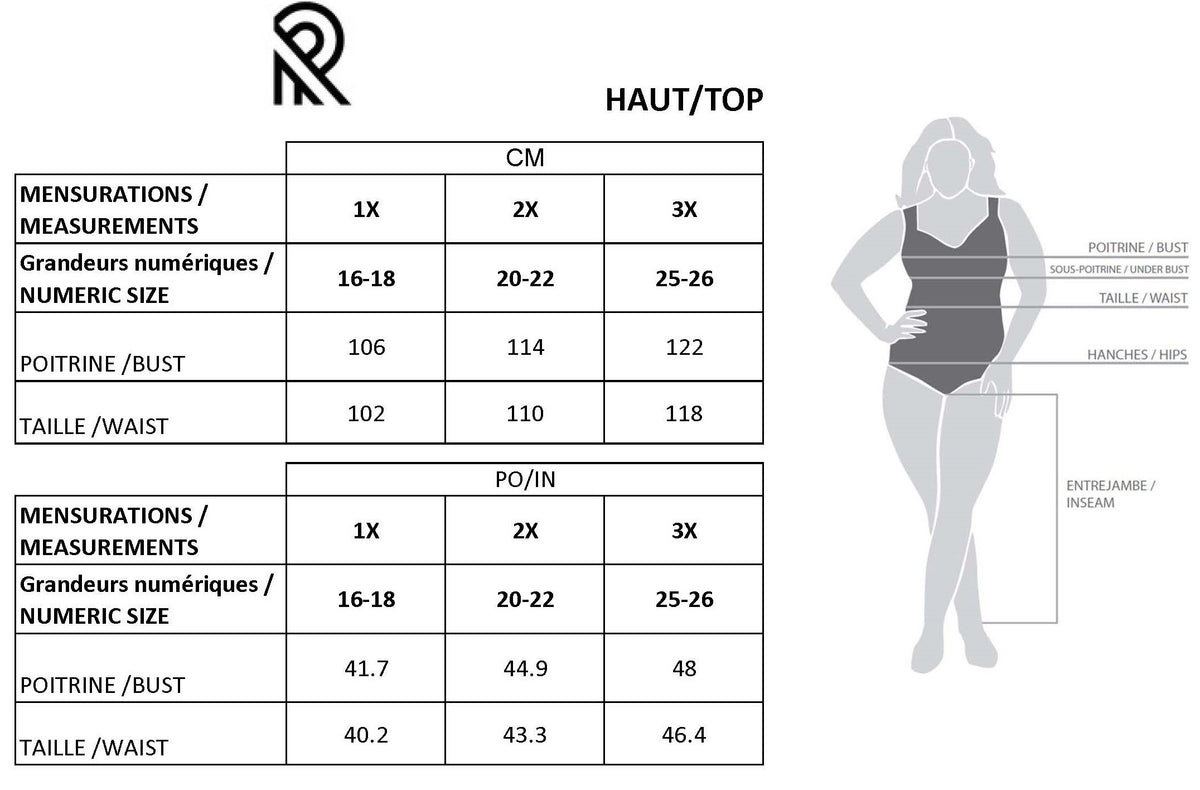 HAUT/TOP

| | CM | | |
|---|---|---|---|
| MENSURATIONS / MEASUREMENTS | 1X | 2X | 3X |
| Grandeurs numériques / NUMERIC SIZE | 16-18 | 20-22 | 25-26 |
| POITRINE /BUST | 106 | 114 | 122 |
| TAILLE /WAIST | 102 | 110 | 118 |

| | PO/IN | | |
|---|---|---|---|
| MENSURATIONS / MEASUREMENTS | 1X | 2X | 3X |
| Grandeurs numériques / NUMERIC SIZE | 16-18 | 20-22 | 25-26 |
| POITRINE /BUST | 41.7 | 44.9 | 48 |
| TAILLE /WAIST | 40.2 | 43.3 | 46.4 |

POITRINE / BUST
SOUS-POITRINE / UNDER BUST
TAILLE / WAIST
HANCHES / HIPS
ENTREJAMBE / INSEAM